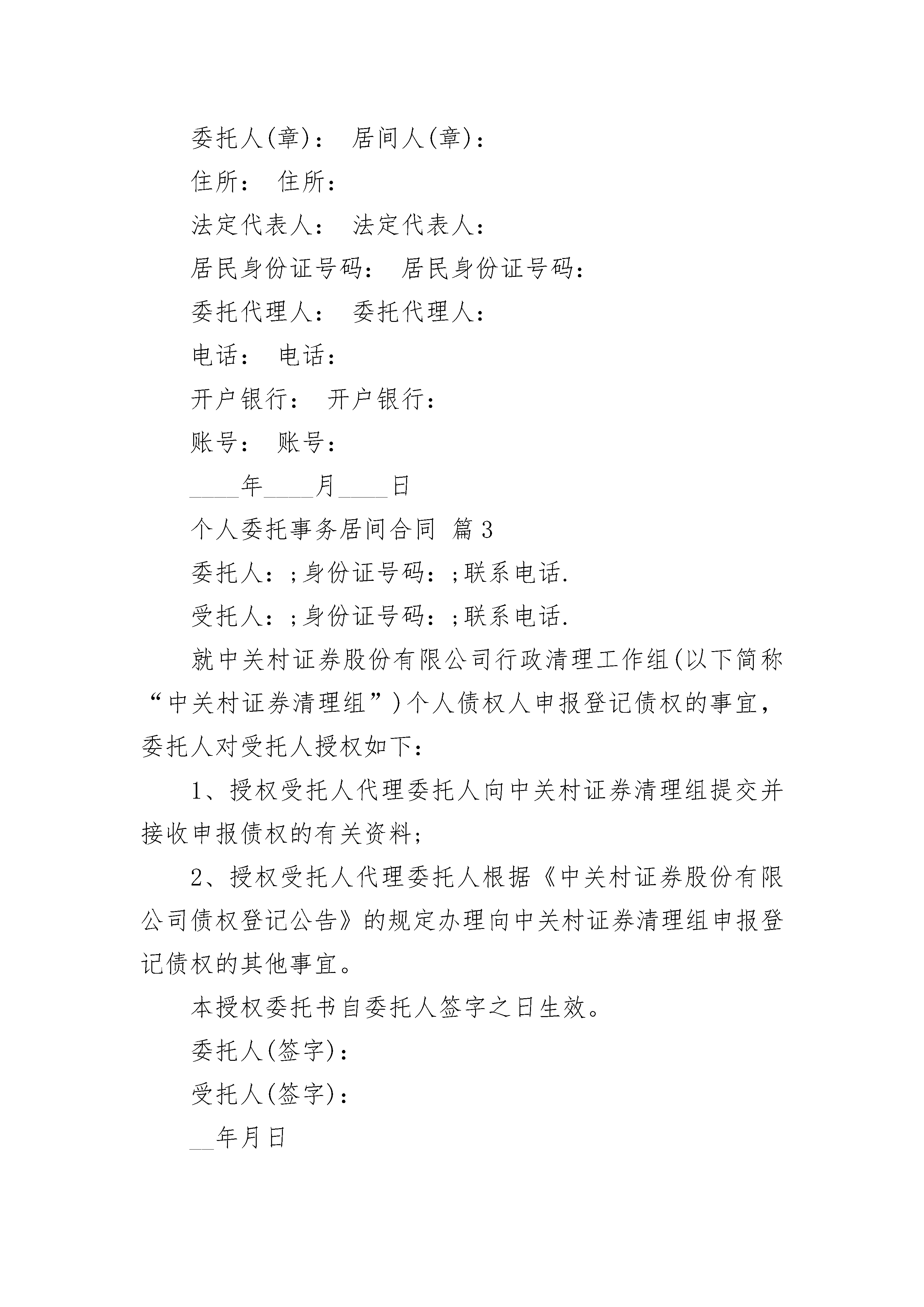 委托人(章)： 居间人(章)：

住所： 住所：

法定代表人： 法定代表人：

居民身份证号码： 居民身份证号码：

委托代理人： 委托代理人：

电话： 电话：

开户银行： 开户银行：

账号： 账号：

____年____月____日

个人委托事务居间合同 篇3

委托人：;身份证号码：;联系电话.

受托人：;身份证号码：;联系电话.

就中关村证券股份有限公司行政清理工作组(以下简称“中关村证券清理组”)个人债权人申报登记债权的事宜，委托人对受托人授权如下：

1、授权受托人代理委托人向中关村证券清理组提交并接收申报债权的有关资料;

2、授权受托人代理委托人根据《中关村证券股份有限公司债权登记公告》的规定办理向中关村证券清理组申报登记债权的其他事宜。

本授权委托书自委托人签字之日生效。

委托人(签字)：

受托人(签字)：

__年月日